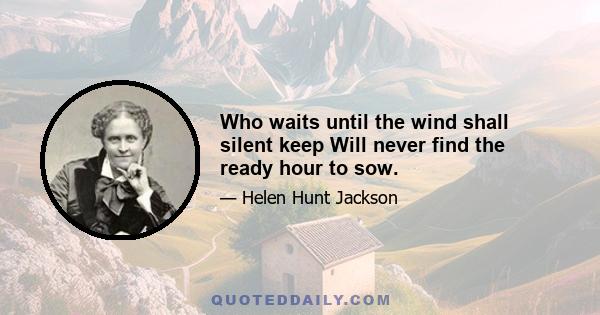 Who waits until the wind shall silent keep Will never find the ready hour to sow.

— Helen Hunt Jackson

QUOTEDDAILY.COM